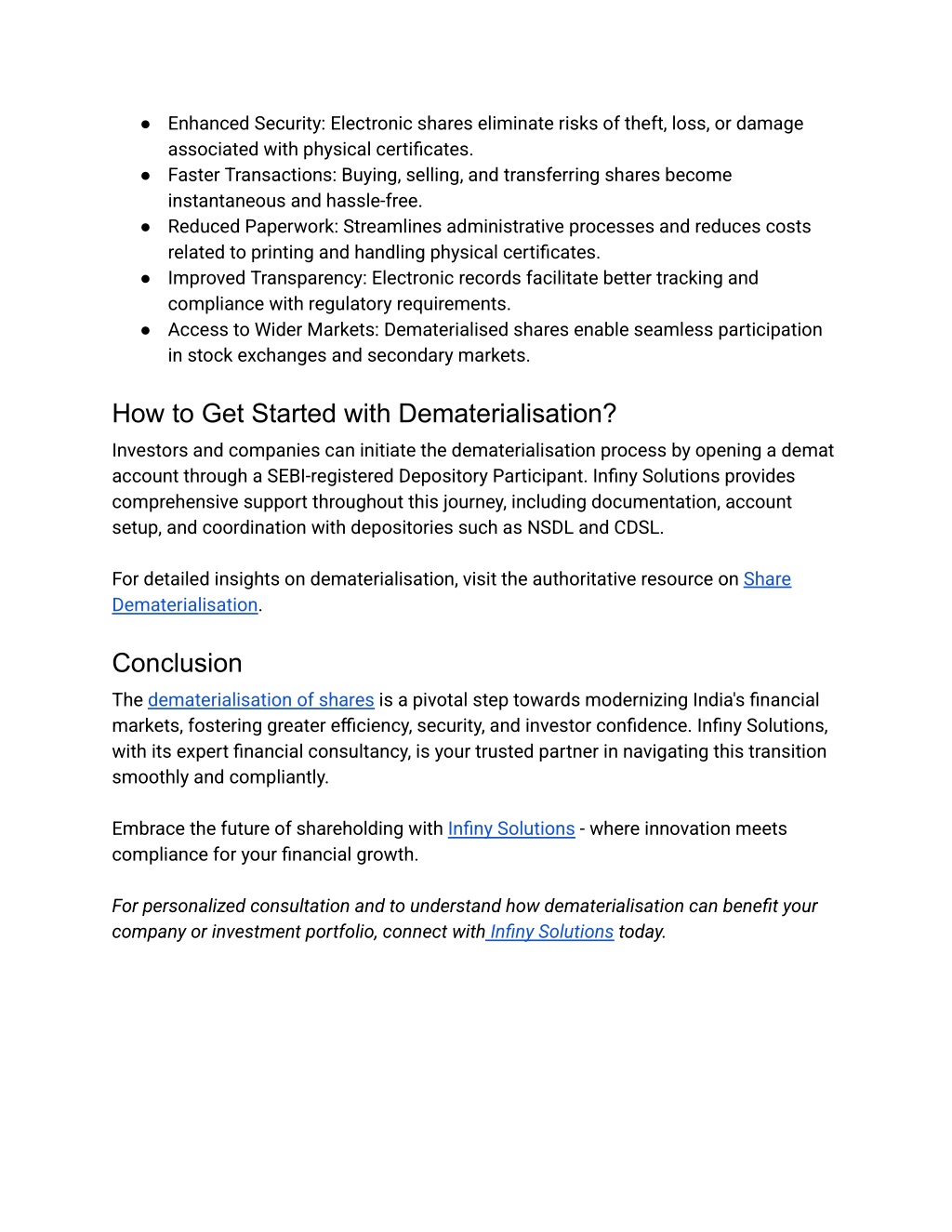 ● Enhanced Security: Electronic shares eliminate risks of theft, loss, or damage associated with physical certificates.
● Faster Transactions: Buying, selling, and transferring shares become instantaneous and hassle-free.
● Reduced Paperwork: Streamlines administrative processes and reduces costs related to printing and handling physical certificates.
● Improved Transparency: Electronic records facilitate better tracking and compliance with regulatory requirements.
● Access to Wider Markets: Dematerialised shares enable seamless participation in stock exchanges and secondary markets.

How to Get Started with Dematerialisation?
Investors and companies can initiate the dematerialisation process by opening a demat account through a SEBI-registered Depository Participant. Infiny Solutions provides comprehensive support throughout this journey, including documentation, account setup, and coordination with depositories such as NSDL and CDSL.

For detailed insights on dematerialisation, visit the authoritative resource on Share Dematerialisation.

Conclusion
The dematerialisation of shares is a pivotal step towards modernizing India's financial markets, fostering greater efficiency, security, and investor confidence. Infiny Solutions, with its expert financial consultancy, is your trusted partner in navigating this transition smoothly and compliantly.

Embrace the future of shareholding with Infiny Solutions - where innovation meets compliance for your financial growth.

For personalized consultation and to understand how dematerialisation can benefit your company or investment portfolio, connect with Infiny Solutions today.